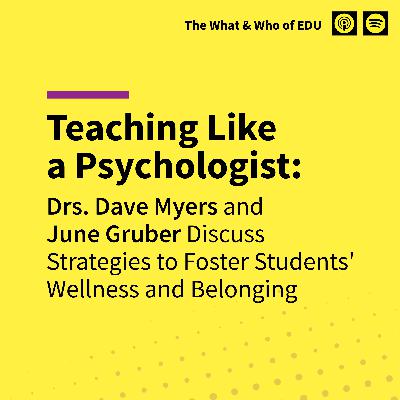 The What & Who of EDU

Teaching Like a Psychologist:

Drs. Dave Myers and June Gruber Discuss Strategies to Foster Students' Wellness and Belonging